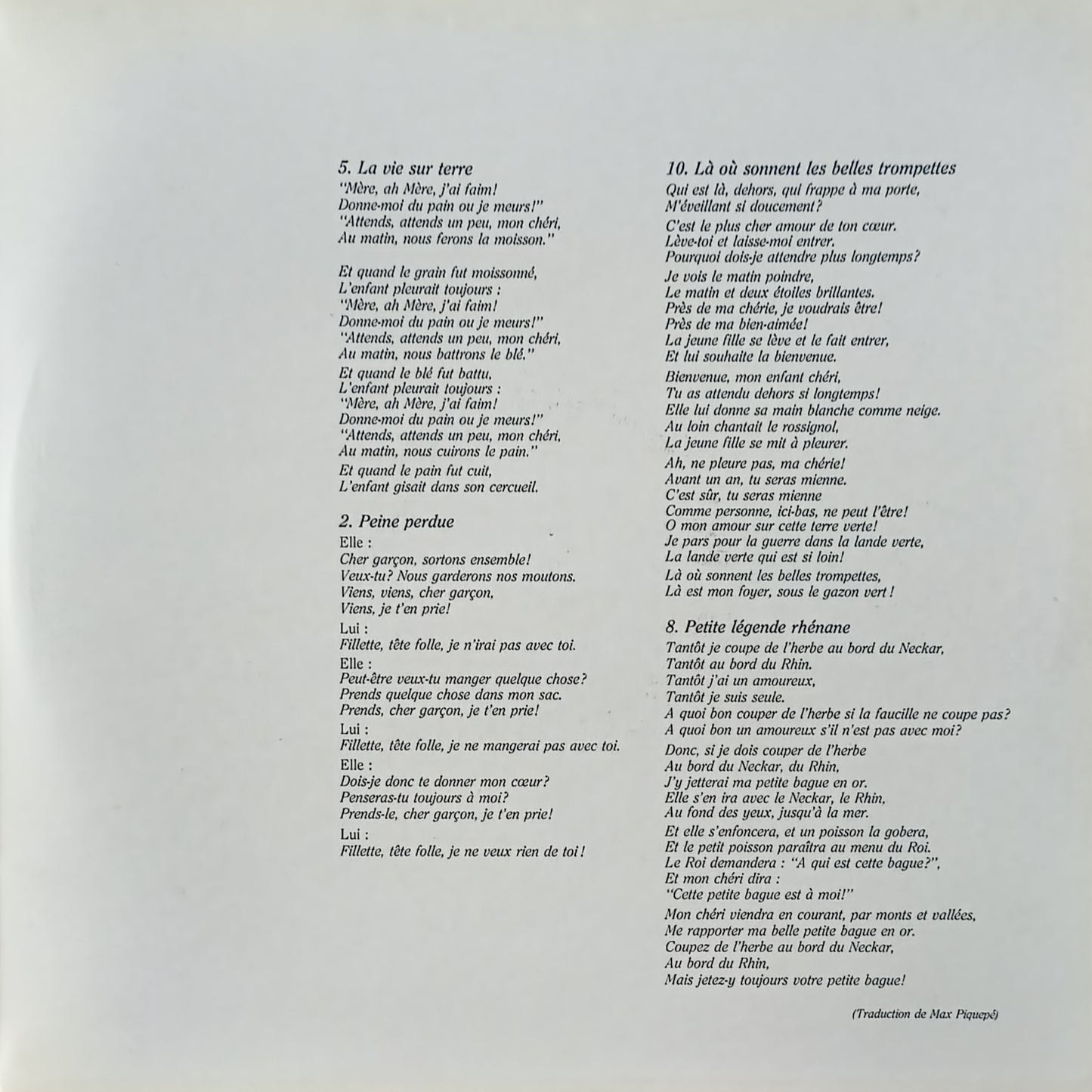 5. La vie sur terre

"Mère, ah Mère, j'ai faim!
Donne-moi du pain ou je meurs!"
"Attends, attends un peu, mon chéri,
Au matin, nous ferons la moisson."

Et quand le grain fut moissonné,
L'enfant pleurait toujours :
"Mère, ah Mère, j'ai faim!
Donne-moi du pain ou je meurs!"
"Attends, attends un peu, mon chéri,
Au matin, nous battrons le blé."

Et quand le blé fut battu,
L'enfant pleurait toujours :
"Mère, ah Mère, j'ai faim!
Donne-moi du pain ou je meurs!"
"Attends, attends un peu, mon chéri,
Au matin, nous cuirons le pain."

Et quand le pain fut cuit,
L'enfant gisait dans son cercueil.

2. Peine perdue

Elle :
Cher garçon, sortons ensemble!
Veux-tu? Nous garderons nos moutons.
Viens, viens, cher garçon,
Viens, je t'en prie!

Lui :
Fillette, tête folle, je n'irai pas avec toi.

Elle :
Peut-être veux-tu manger quelque chose?
Prends quelque chose dans mon sac.
Prends, cher garçon, je t'en prie!

Lui :
Fillette, tête folle, je ne mangerai pas avec toi.

Elle :
Dois-je donc te donner mon cœur?
Penseras-tu toujours à moi?
Prends-le, cher garçon, je t'en prie!

Lui :
Fillette, tête folle, je ne veux rien de toi!

10. Là où sonnent les belles trompettes

Qui est là, dehors, qui frappe à ma porte,
M'éveillant si doucement?

C'est le plus cher amour de ton cœur.
Lève-toi et laisse-moi entrer.
Pourquoi dois-je attendre plus longtemps?

Je vois le matin poindre,
Le matin et deux étoiles brillantes.
Près de ma chérie, je voudrais être!
Près de ma bien-aimée!
La jeune fille se lève et le fait entrer,
Et lui souhaite la bienvenue.

Bienvenue, mon enfant chéri,
Tu as attendu dehors si longtemps!
Elle lui donne sa main blanche comme neige.
Au loin chantait le rossignol,
La jeune fille se mit à pleurer.

Ah, ne pleure pas, ma chérie!
Avant un an, tu seras mienne.
C'est sûr, tu seras mienne
Comme personne, ici-bas, ne peut l'être!
O mon amour sur cette terre verte!
Je pars pour la guerre dans la lande verte,
La lande verte qui est si loin!

Là où sonnent les belles trompettes,
Là est mon foyer, sous le gazon vert!

8. Petite légende rhénane

Tantôt je coupe de l'herbe au bord du Neckar,
Tantôt au bord du Rhin.
Tantôt j'ai un amoureux,
Tantôt je suis seule.
A quoi bon couper de l'herbe si la faucille ne coupe pas?
A quoi bon un amoureux s'il n'est pas avec moi?

Donc, si je dois couper de l'herbe
Au bord du Neckar, du Rhin,
J'y jetterai ma petite bague en or.
Elle s'en ira avec le Neckar, le Rhin,
Au fond des yeux, jusqu'à la mer.

Et elle s'enfoncera, et un poisson la gobera,
Et le petit poisson paraîtra au menu du Roi.
Le Roi demandera : "A qui est cette bague?",
Et mon chéri dira :
"Cette petite bague est à moi!"

Mon chéri viendra en courant, par monts et vallées,
Me rapporter ma belle petite bague en or.
Coupez de l'herbe au bord du Neckar,
Au bord du Rhin,
Mais jetez-y toujours votre petite bague!

(Traduction de Max Piquepé)